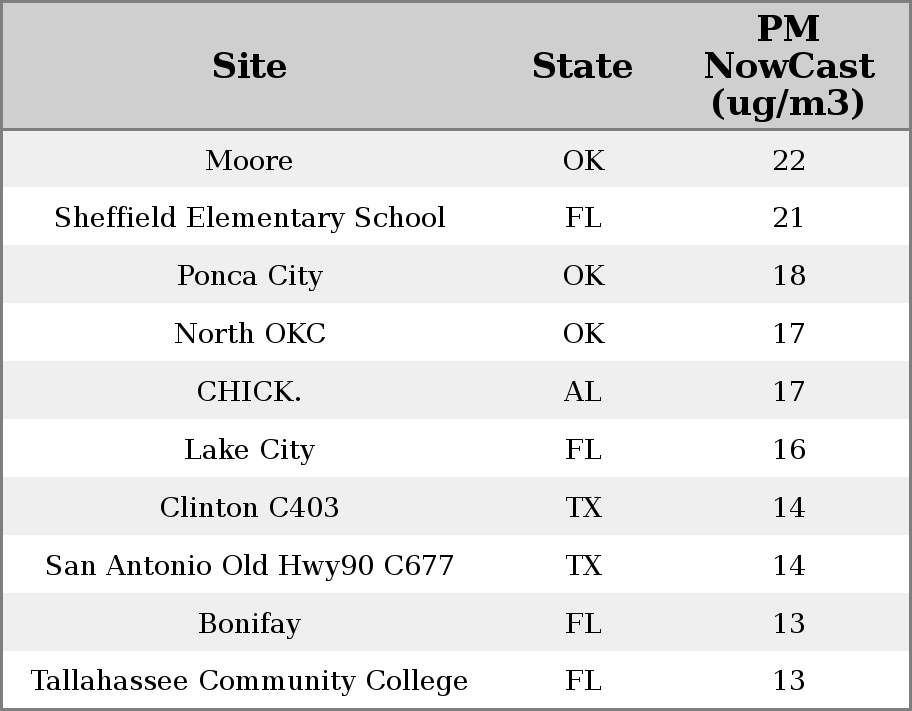 | Site | State | PM NowCast (ug/m3) |
|---|---|---|
| Moore | OK | 22 |
| Sheffield Elementary School | FL | 21 |
| Ponca City | OK | 18 |
| North OKC | OK | 17 |
| CHICK. | AL | 17 |
| Lake City | FL | 16 |
| Clinton C403 | TX | 14 |
| San Antonio Old Hwy90 C677 | TX | 14 |
| Bonifay | FL | 13 |
| Tallahassee Community College | FL | 13 |